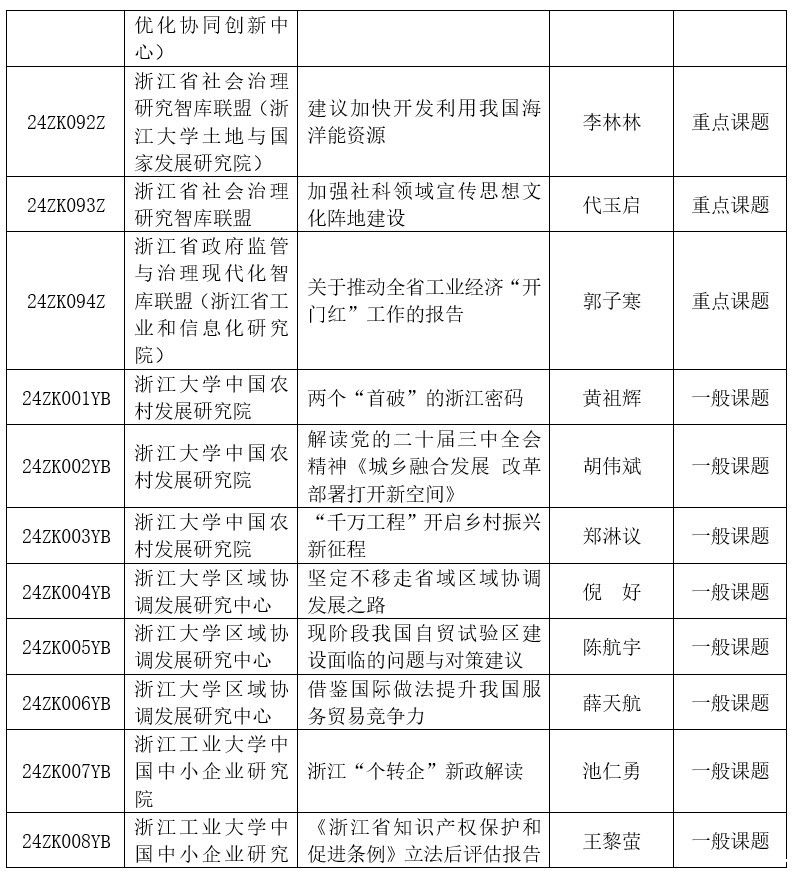 |  | 优化协同创新中心） |  |  |  |
|---|---|---|---|---|
| 24ZK092Z | 浙江省社会治理研究智库联盟（浙江大学土地与国家发展研究院） | 建议加快开发利用我国海洋能资源 | 李林林 | 重点课题 |
| 24ZK093Z | 浙江省社会治理研究智库联盟 | 加强社科领域宣传思想文化阵地建设 | 代玉启 | 重点课题 |
| 24ZK094Z | 浙江省政府监管与治理现代化智库联盟（浙江省工业和信息化研究院） | 关于推动全省工业经济“开门红”工作的报告 | 郭子寒 | 重点课题 |
| 24ZK001YB | 浙江大学中国农村发展研究院 | 两个“首破”的浙江密码 | 黄祖辉 | 一般课题 |
| 24ZK002YB | 浙江大学中国农村发展研究院 | 解读党的二十届三中全会精神《城乡融合发展 改革部署打开新空间》 | 胡伟斌 | 一般课题 |
| 24ZK003YB | 浙江大学中国农村发展研究院 | “千万工程”开启乡村振兴新征程 | 郑淋议 | 一般课题 |
| 24ZK004YB | 浙江大学区域协调发展研究中心 | 坚定不移走省域区域协调发展之路 | 倪 好 | 一般课题 |
| 24ZK005YB | 浙江大学区域协调发展研究中心 | 现阶段我国自贸试验区建设面临的问题与对策建议 | 陈航宇 | 一般课题 |
| 24ZK006YB | 浙江大学区域协调发展研究中心 | 借鉴国际做法提升我国服务贸易竞争力 | 薛天航 | 一般课题 |
| 24ZK007YB | 浙江工业大学中国中小企业研究院 | 浙江“个转企”新政解读 | 池仁勇 | 一般课题 |
| 24ZK008YB | 浙江工业大学中国中小企业研究 | 《浙江省知识产权保护和促进条例》立法后评估报告 | 王黎萤 | 一般课题 |